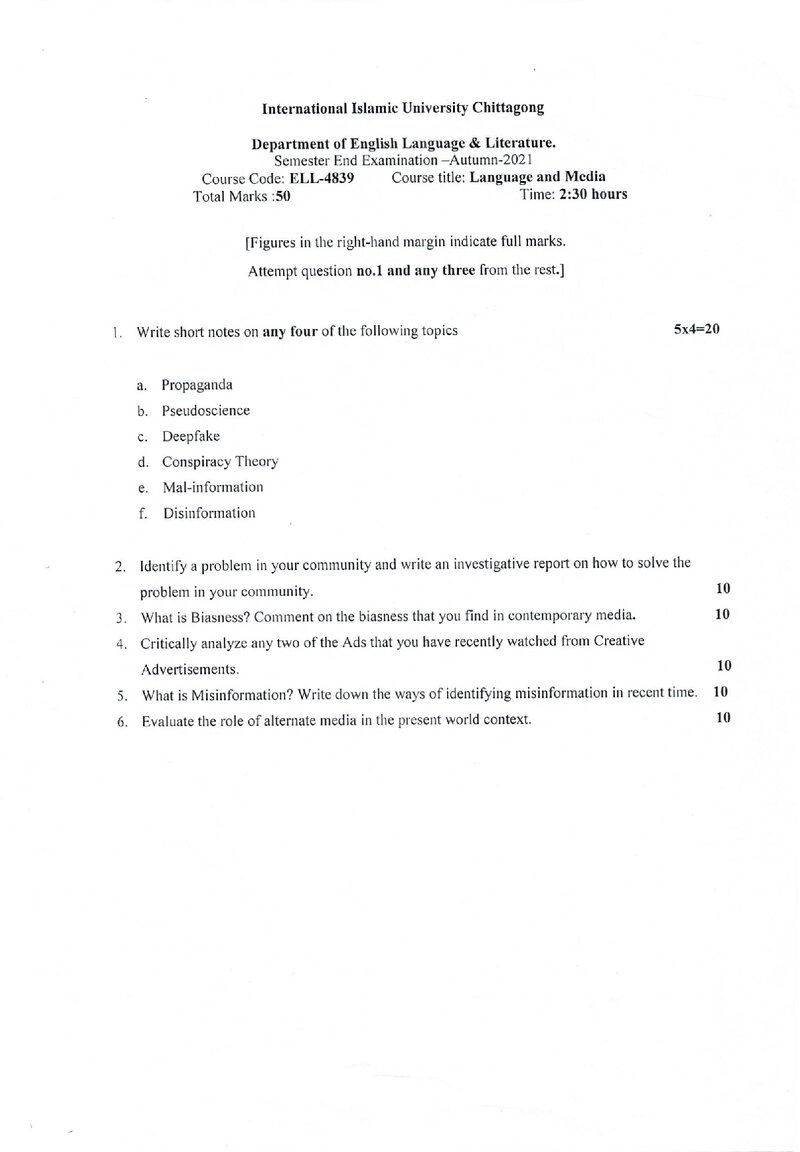 International Islamic University Chittagong

Department of English Language & Literature.
Semester End Examination –Autumn-2021
Course Code: ELL-4839 Course title: Language and Media
Total Marks :50 Time: 2:30 hours

[Figures in the right-hand margin indicate full marks.
Attempt question no.1 and any three from the rest.]

1. Write short notes on any four of the following topics 5x4=20

a. Propaganda
b. Pseudoscience
c. Deepfake
d. Conspiracy Theory
e. Mal-information
f. Disinformation

2. Identify a problem in your community and write an investigative report on how to solve the problem in your community. 10
3. What is Biasness? Comment on the biasness that you find in contemporary media. 10
4. Critically analyze any two of the Ads that you have recently watched from Creative Advertisements. 10
5. What is Misinformation? Write down the ways of identifying misinformation in recent time. 10
6. Evaluate the role of alternate media in the present world context. 10